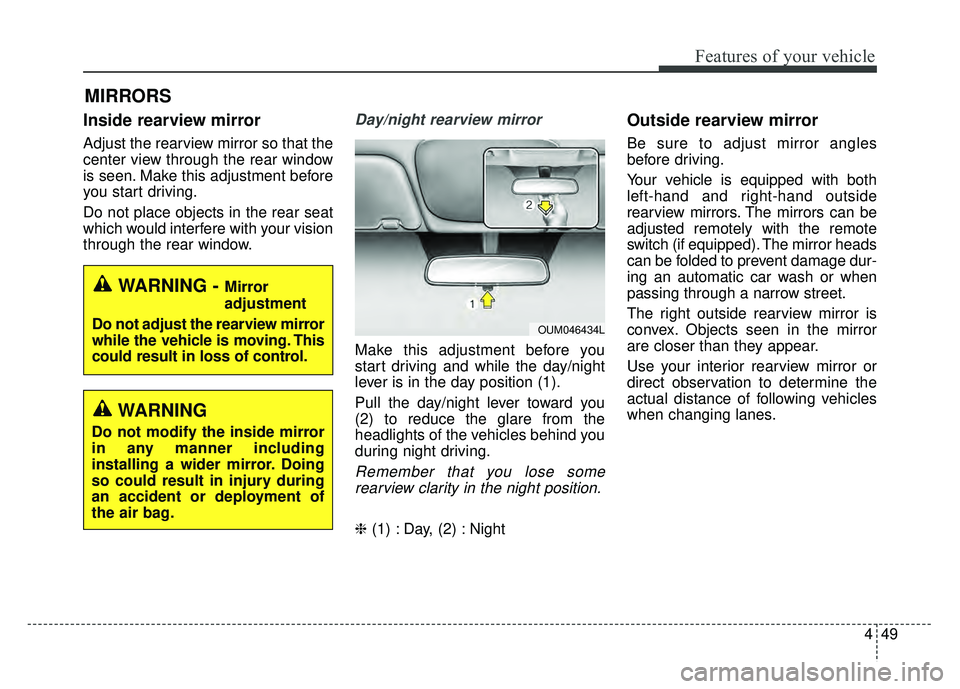 Features of your vehicle

MIRRORS

Inside rearview mirror

Adjust the rearview mirror so that the center view through the rear window is seen. Make this adjustment before you start driving.

Do not place objects in the rear seat which would interfere with your vision through the rear window.

WARNING - Mirror adjustment

Do not adjust the rearview mirror while the vehicle is moving. This could result in loss of control.

WARNING

Do not modify the inside mirror in any manner including installing a wider mirror. Doing so could result in injury during an accident or deployment of the air bag.

Day/night rearview mirror

2

1

OUM046434L

Make this adjustment before you start driving and while the day/night lever is in the day position (1).

Pull the day/night lever toward you (2) to reduce the glare from the headlights of the vehicles behind you during night driving.

Remember that you lose some rearview clarity in the night position.

❈ (1) : Day, (2) : Night

Outside rearview mirror

Be sure to adjust mirror angles before driving.

Your vehicle is equipped with both left-hand and right-hand outside rearview mirrors. The mirrors can be adjusted remotely with the remote switch (if equipped). The mirror heads can be folded to prevent damage during an automatic car wash or when passing through a narrow street.

The right outside rearview mirror is convex. Objects seen in the mirror are closer than they appear.

Use your interior rearview mirror or direct observation to determine the actual distance of following vehicles when changing lanes.

4 49

carmanualsonline.info